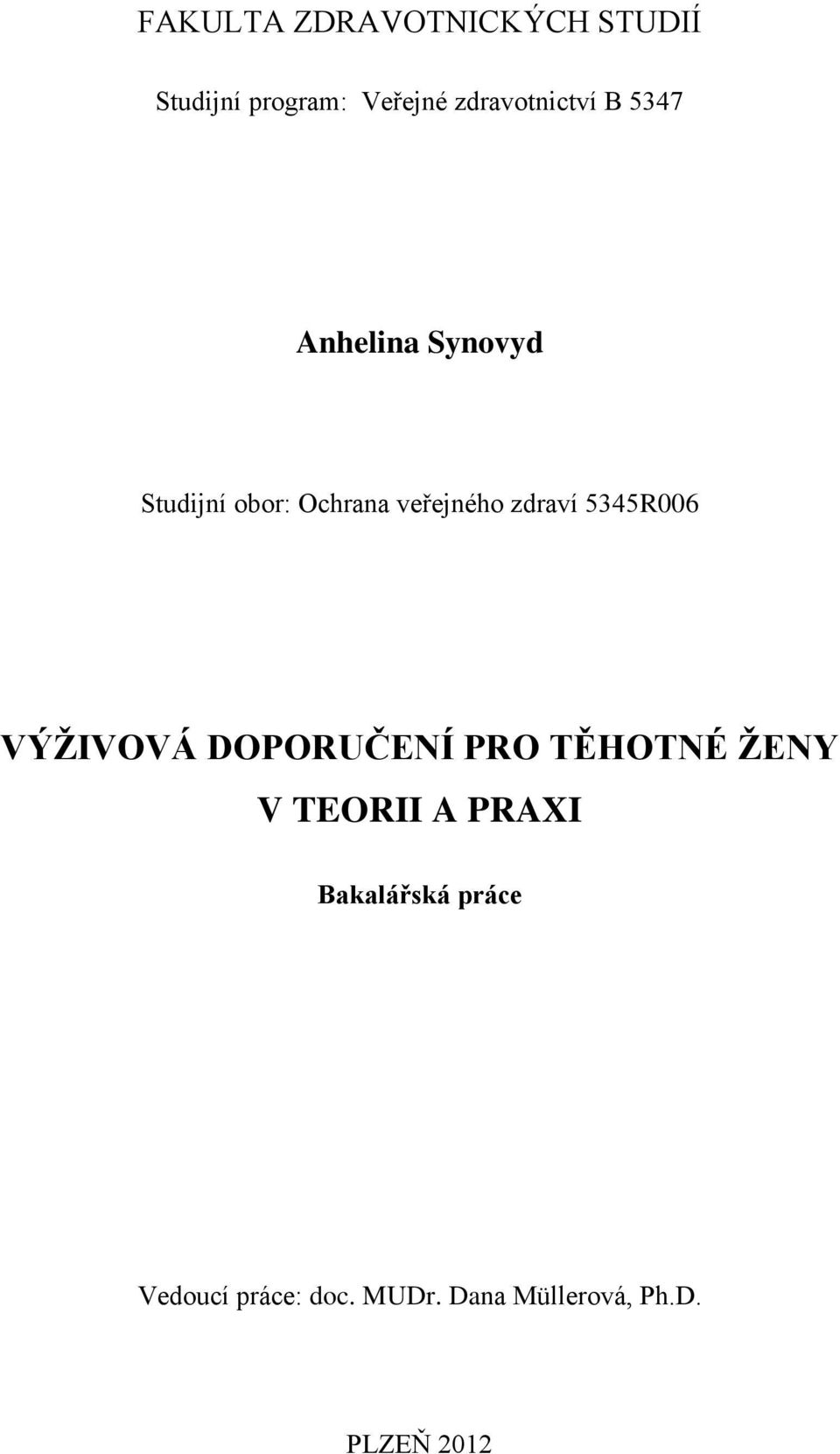 FAKULTA ZDRAVOTNICKÝCH STUDIÍ

Studijní program: Veřejné zdravotnictví B 5347

Anhelina Synovyd

Studijní obor: Ochrana veřejného zdraví 5345R006

VÝŽIVOVÁ DOPORUČENÍ PRO TĚHOTNÉ ŽENY V TEORII A PRAXI

Bakalářská práce

Vedoucí práce: doc. MUDr. Dana Müllerová, Ph.D.

PLZEŇ 2012